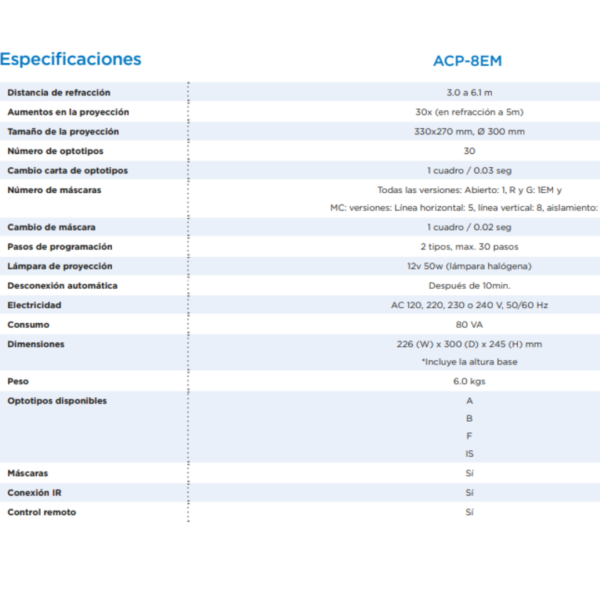 | Especificaciones | ACP-8EM |
|---|---|
| Distancia de refracción | 3.0 a 6.1 m |
| Aumentos en la proyección | 30x (en refracción a 5m) |
| Tamaño de la proyección | 330x270 mm, Ø 300 mm |
| Número de optotipos | 30 |
| Cambio carta de optotipos | 1 cuadro / 0.03 seg |
| Número de máscaras | Todas las versiones: Abierto: 1, R y G: 1EM y MC: versiones: Línea horizontal: 5, línea vertical: 8, aislamiento: |
| Cambio de máscara | 1 cuadro / 0.02 seg |
| Pasos de programación | 2 tipos, max. 30 pasos |
| Lámpara de proyección | 12v 50w (lámpara halógena) |
| Desconexión automática | Después de 10min. |
| Electricidad | AC 120, 220, 230 o 240 V, 50/60 Hz |
| Consumo | 80 VA |
| Dimensiones | 226 (W) x 300 (D) x 245 (H) mm *Incluye la altura base |
| Peso | 6.0 kgs |
| Optotipos disponibles | A B F IS |
| Máscaras | Sí |
| Conexión IR | Sí |
| Control remoto | Sí |